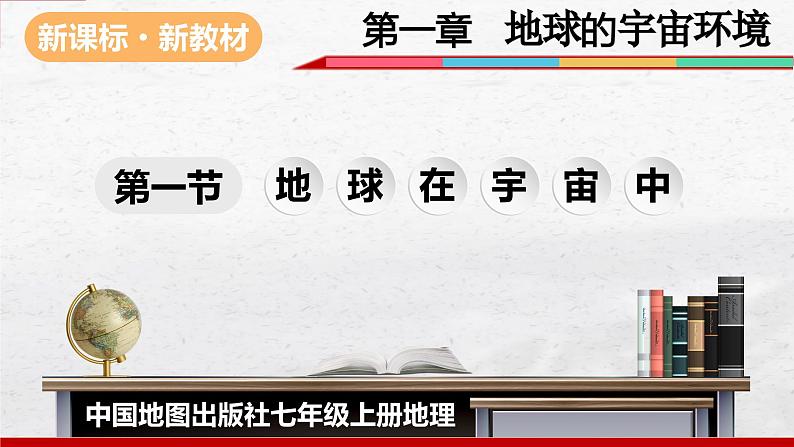 新课标·新教材

第一章　地球的宇宙环境

第一节　地球在宇宙中

中国地图出版社七年级上册地理